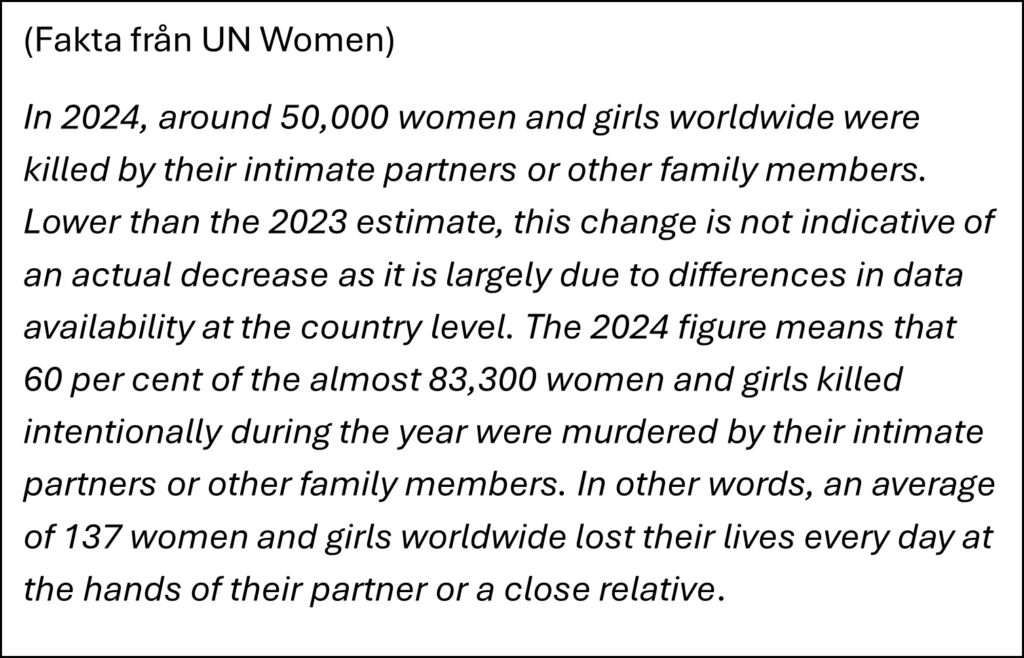 (Fakta från UN Women)

In 2024, around 50,000 women and girls worldwide were killed by their intimate partners or other family members. Lower than the 2023 estimate, this change is not indicative of an actual decrease as it is largely due to differences in data availability at the country level. The 2024 figure means that 60 per cent of the almost 83,300 women and girls killed intentionally during the year were murdered by their intimate partners or other family members. In other words, an average of 137 women and girls worldwide lost their lives every day at the hands of their partner or a close relative.